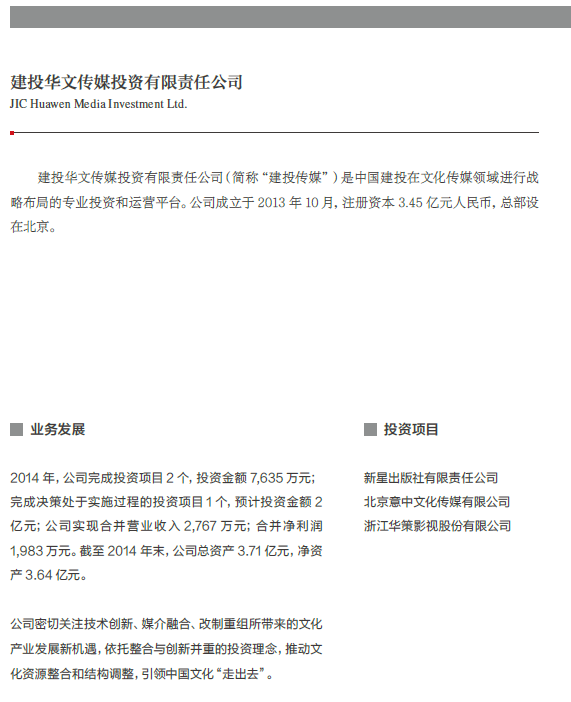 建投华文传媒投资有限责任公司
JIC Huawen Media Investment Ltd.

建投华文传媒投资有限责任公司（简称“建投传媒”）是中国建投在文化传媒领域进行战略布局的专业投资和运营平台。公司成立于 2013 年 10 月，注册资本 3.45 亿元人民币，总部设在北京。

业务发展

2014 年，公司完成投资项目 2 个，投资金额 7,635 万元；完成决策处于实施过程的投资项目 1 个，预计投资金额 2 亿元；公司实现合并营业收入 2,767 万元；合并净利润 1,983 万元。截至 2014 年末，公司总资产 3.71 亿元，净资产 3.64 亿元。

公司密切关注技术创新、媒介融合、改制重组所带来的文化产业发展新机遇，依托整合与创新并重的投资理念，推动文化资源整合和结构调整，引领中国文化“走出去”。

投资项目

新星出版社有限责任公司
北京意中文化传媒有限公司
浙江华策影视股份有限公司